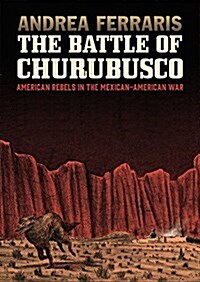 ANDREA FERRARIS
THE BATTLE OF CHURUBUSCO
AMERICAN REBELS IN THE MEXICAN-AMERICAN WAR